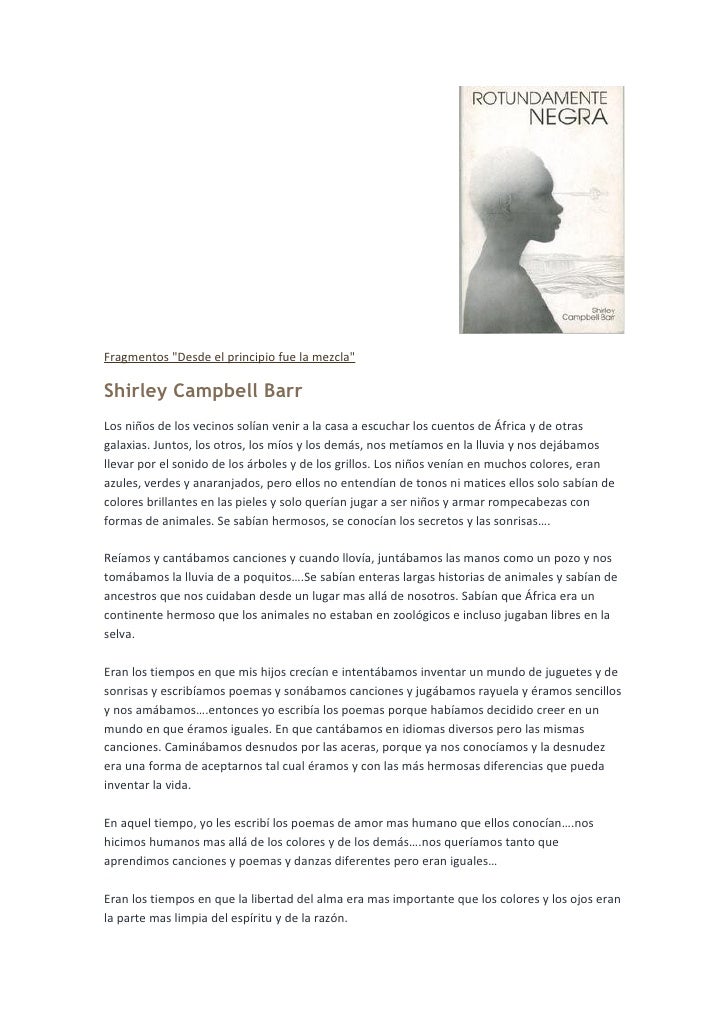 ROTUNDAMENTE NEGRA

Shirley Campbell Barr

Fragmentos "Desde el principio fue la mezcla"

Shirley Campbell Barr

Los niños de los vecinos solían venir a la casa a escuchar los cuentos de África y de otras galaxias. Juntos, los otros, los míos y los demás, nos metíamos en la lluvia y nos dejábamos llevar por el sonido de los árboles y de los grillos. Los niños venían en muchos colores, eran azules, verdes y anaranjados, pero ellos no entendían de tonos ni matices ellos solo sabían de colores brillantes en las pieles y solo querían jugar a ser niños y armar rompecabezas con formas de animales. Se sabían hermosos, se conocían los secretos y las sonrisas….

Reíamos y cantábamos canciones y cuando llovía, juntábamos las manos como un pozo y nos tomábamos la lluvia de a poquitos….Se sabían enteras largas historias de animales y sabían de ancestros que nos cuidaban desde un lugar mas allá de nosotros. Sabían que África era un continente hermoso que los animales no estaban en zoológicos e incluso jugaban libres en la selva.

Eran los tiempos en que mis hijos crecían e intentábamos inventar un mundo de juguetes y de sonrisas y escribíamos poemas y sonábamos canciones y jugábamos rayuela y éramos sencillos y nos amábamos….entonces yo escribía los poemas porque habíamos decidido creer en un mundo en que éramos iguales. En que cantábamos en idiomas diversos pero las mismas canciones. Caminábamos desnudos por las aceras, porque ya nos conocíamos y la desnudez era una forma de aceptarnos tal cual éramos y con las más hermosas diferencias que pueda inventar la vida.

En aquel tiempo, yo les escribí los poemas de amor mas humano que ellos conocían….nos hicimos humanos mas allá de los colores y de los demás….nos queríamos tanto que aprendimos canciones y poemas y danzas diferentes pero eran iguales…

Eran los tiempos en que la libertad del alma era mas importante que los colores y los ojos eran la parte mas limpia del espíritu y de la razón.